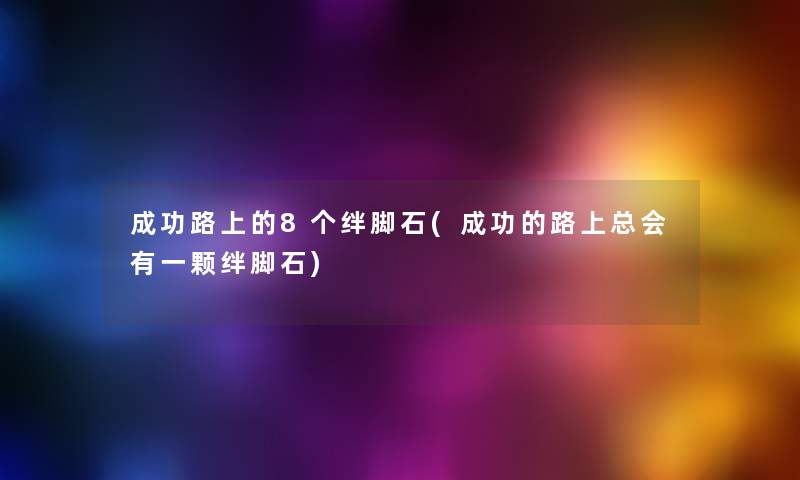 成功路上的8个绊脚石(成功的路上总会有一颗绊脚石)